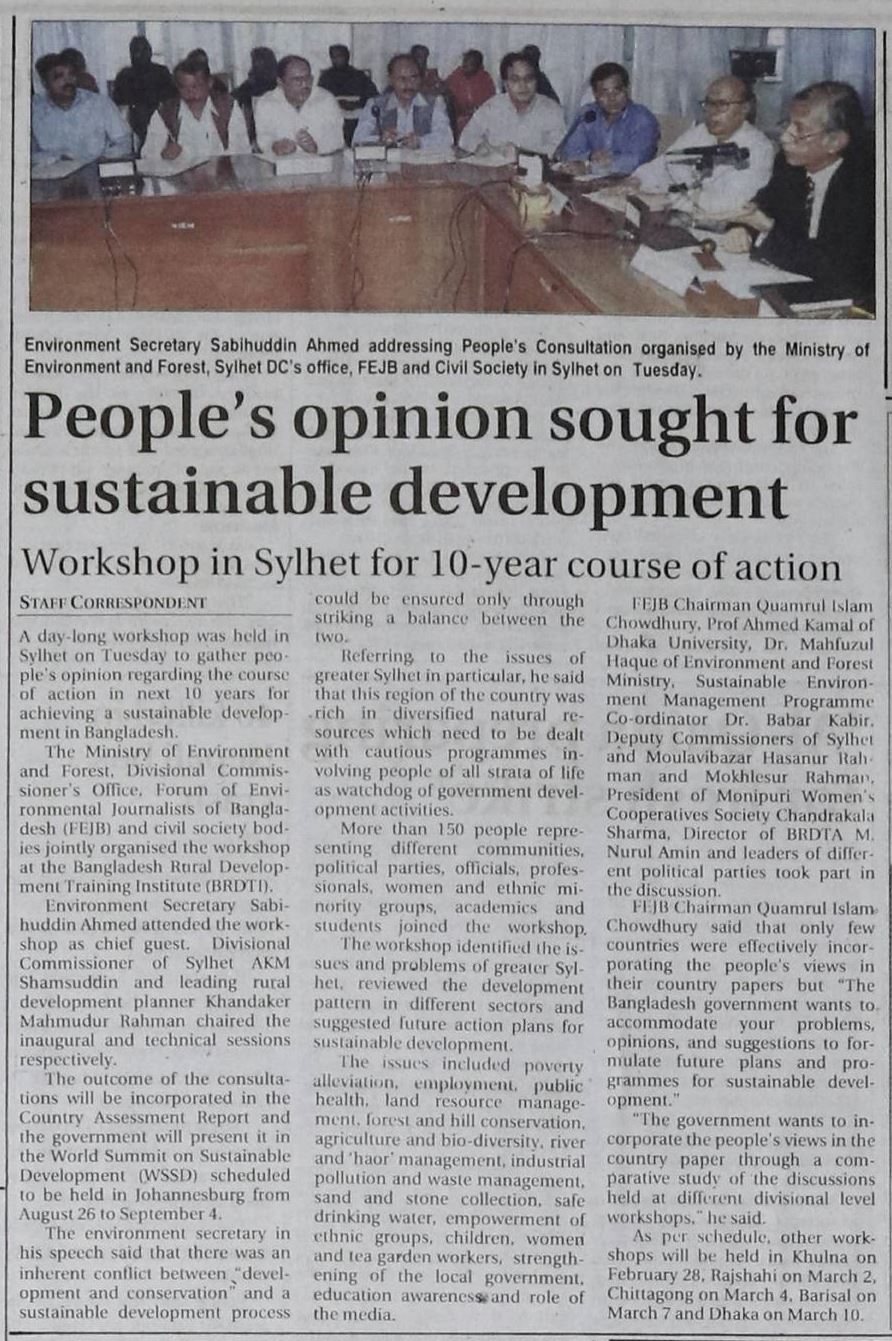 Environment Secretary Sabihuddin Ahmed addressing People's Consultation organised by the Ministry of Environment and Forest, Sylhet DC's office, FEJB and Civil Society in Sylhet on Tuesday.

People's opinion sought for sustainable development

Workshop in Sylhet for 10-year course of action

STAFF CORRESPONDENT

A day-long workshop was held in Sylhet on Tuesday to gather people's opinion regarding the course of action in next 10 years for achieving a sustainable development in Bangladesh.

The Ministry of Environment and Forest, Divisional Commissioner's Office, Forum of Environmental Journalists of Bangladesh (FEJB) and civil society bodies jointly organised the workshop at the Bangladesh Rural Development Training Institute (BRDTI).

Environment Secretary Sabihuddin Ahmed attended the workshop as chief guest. Divisional Commissioner of Sylhet AKM Shamsuddin and leading rural development planner Khandaker Mahmudur Rahman chaired the inaugural and technical sessions respectively.

The outcome of the consultations will be incorporated in the Country Assessment Report and the government will present it in the World Summit on Sustainable Development (WSSD) scheduled to be held in Johannesburg from August 26 to September 4.

The environment secretary in his speech said that there was an inherent conflict between "development and conservation" and a sustainable development process could be ensured only through striking a balance between the two.

Referring to the issues of greater Sylhet in particular, he said that this region of the country was rich in diversified natural resources which need to be dealt with cautious programmes involving people of all strata of life as watchdog of government development activities.

More than 150 people representing different communities, political parties, officials, professionals, women and ethnic minority groups, academics and students joined the workshop.

The workshop identified the issues and problems of greater Sylhet, reviewed the development pattern in different sectors and suggested future action plans for sustainable development.

The issues included poverty alleviation, employment, public health, land resource management, forest and hill conservation, agriculture and bio-diversity, river and 'haor' management, industrial pollution and waste management, sand and stone collection, safe drinking water, empowerment of ethnic groups, children, women and tea garden workers, strengthening of the local government, education awareness and role of the media.

FEJB Chairman Quamrul Islam Chowdhury, Prof Ahmed Kamal of Dhaka University, Dr. Mahfuzul Haque of Environment and Forest Ministry, Sustainable Environment Management Programme Co-ordinator Dr. Babar Kabir, Deputy Commissioners of Sylhet and Moulavibazar Hasanur Rahman and Mokhlesur Rahman, President of Monipuri Women's Cooperatives Society Chandrakala Sharma, Director of BRDTA M. Nurul Amin and leaders of different political parties took part in the discussion.

FEJB Chairman Quamrul Islam Chowdhury said that only few countries were effectively incorporating the people's views in their country papers but "The Bangladesh government wants to accommodate your problems, opinions, and suggestions to formulate future plans and programmes for sustainable development."

"The government wants to incorporate the people's views in the country paper through a comparative study of the discussions held at different divisional level workshops," he said.

As per schedule, other workshops will be held in Khulna on February 28, Rajshahi on March 2, Chittagong on March 4, Barisal on March 7 and Dhaka on March 10.